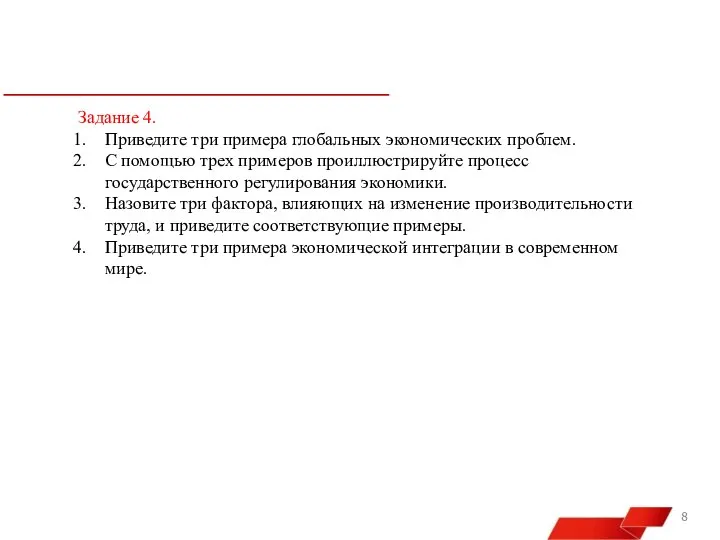 Задание 4.

1. Приведите три примера глобальных экономических проблем.
2. С помощью трех примеров проиллюстрируйте процесс государственного регулирования экономики.
3. Назовите три фактора, влияющих на изменение производительности труда, и приведите соответствующие примеры.
4. Приведите три примера экономической интеграции в современном мире.

8